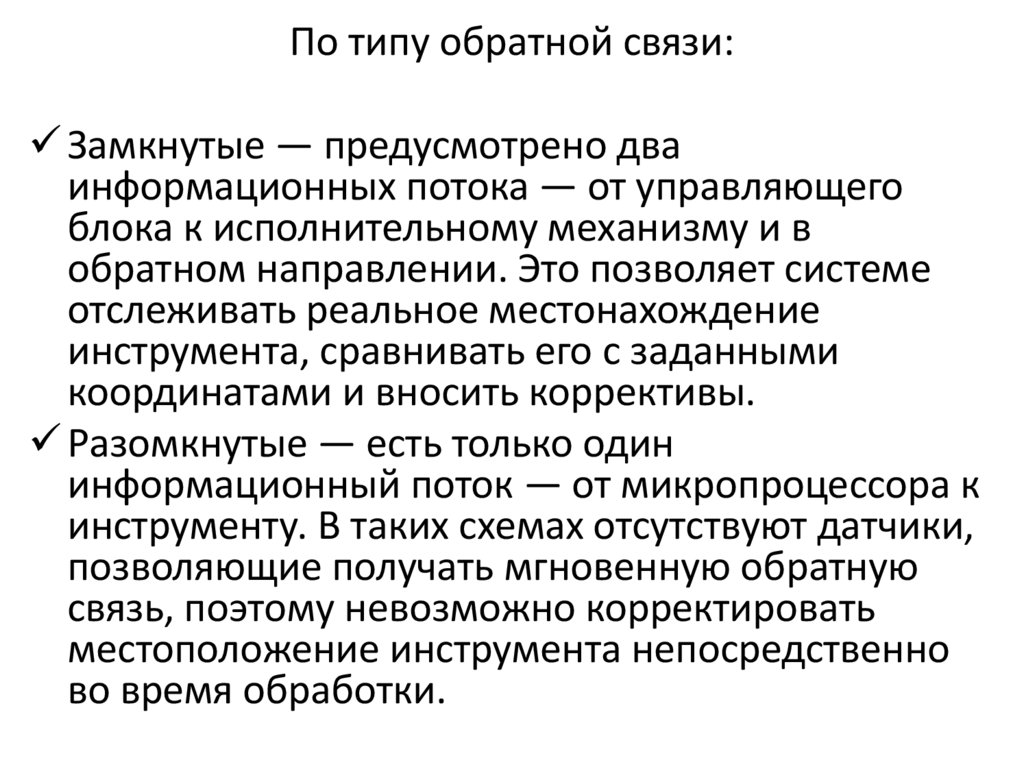 По типу обратной связи:

✓ Замкнутые — предусмотрено два информационных потока — от управляющего блока к исполнительному механизму и в обратном направлении. Это позволяет системе отслеживать реальное местонахождение инструмента, сравнивать его с заданными координатами и вносить коррективы.

✓ Разомкнутые — есть только один информационный поток — от микропроцессора к инструменту. В таких схемах отсутствуют датчики, позволяющие получать мгновенную обратную связь, поэтому невозможно корректировать местоположение инструмента непосредственно во время обработки.